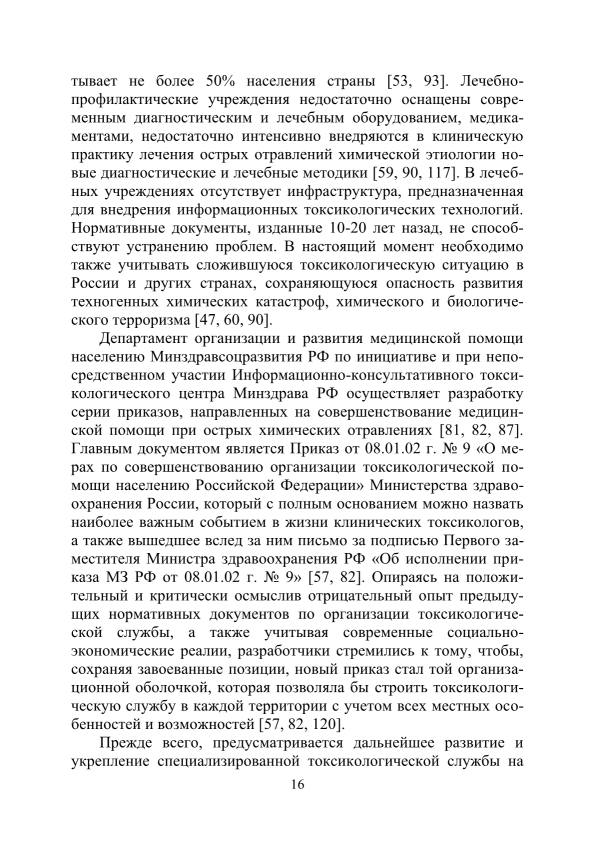 тывает не более 50% населения страны [53, 93]. Лечебно-профилактические учреждения недостаточно оснащены современным диагностическим и лечебным оборудованием, медикаментами, недостаточно интенсивно внедряются в клиническую практику лечения острых отравлений химической этиологии новые диагностические и лечебные методики [59, 90, 117]. В лечебных учреждениях отсутствует инфраструктура, предназначенная для внедрения информационных токсикологических технологий. Нормативные документы, изданные 10-20 лет назад, не способствуют устранению проблем. В настоящий момент необходимо также учитывать сложившуюся токсикологическую ситуацию в России и других странах, сохраняющуюся опасность развития техногенных химических катастроф, химического и биологического терроризма [47, 60, 90].

Департамент организации и развития медицинской помощи населению Минздравсоцразвития РФ по инициативе и при непосредственном участии Информационно-консультативного токсикологического центра Минздрава РФ осуществляет разработку серии приказов, направленных на совершенствование медицинской помощи при острых химических отравлениях [81, 82, 87]. Главным документом является Приказ от 08.01.02 г. № 9 «О мерах по совершенствованию организации токсикологической помощи населению Российской Федерации» Министерства здравоохранения России, который с полным основанием можно назвать наиболее важным событием в жизни клинических токсикологов, а также вышедшее вслед за ним письмо за подписью Первого заместителя Министра здравоохранения РФ «Об исполнении приказа МЗ РФ от 08.01.02 г. № 9» [57, 82]. Опираясь на положительный и критически осмыслив отрицательный опыт предыдущих нормативных документов по организации токсикологической службы, а также учитывая современные социально-экономические реалии, разработчики стремились к тому, чтобы, сохраняя завоеванные позиции, новый приказ стал той организационной оболочкой, которая позволяла бы строить токсикологическую службу в каждой территории с учетом всех местных особенностей и возможностей [57, 82, 120].

Прежде всего, предусматривается дальнейшее развитие и укрепление специализированной токсикологической службы на

16